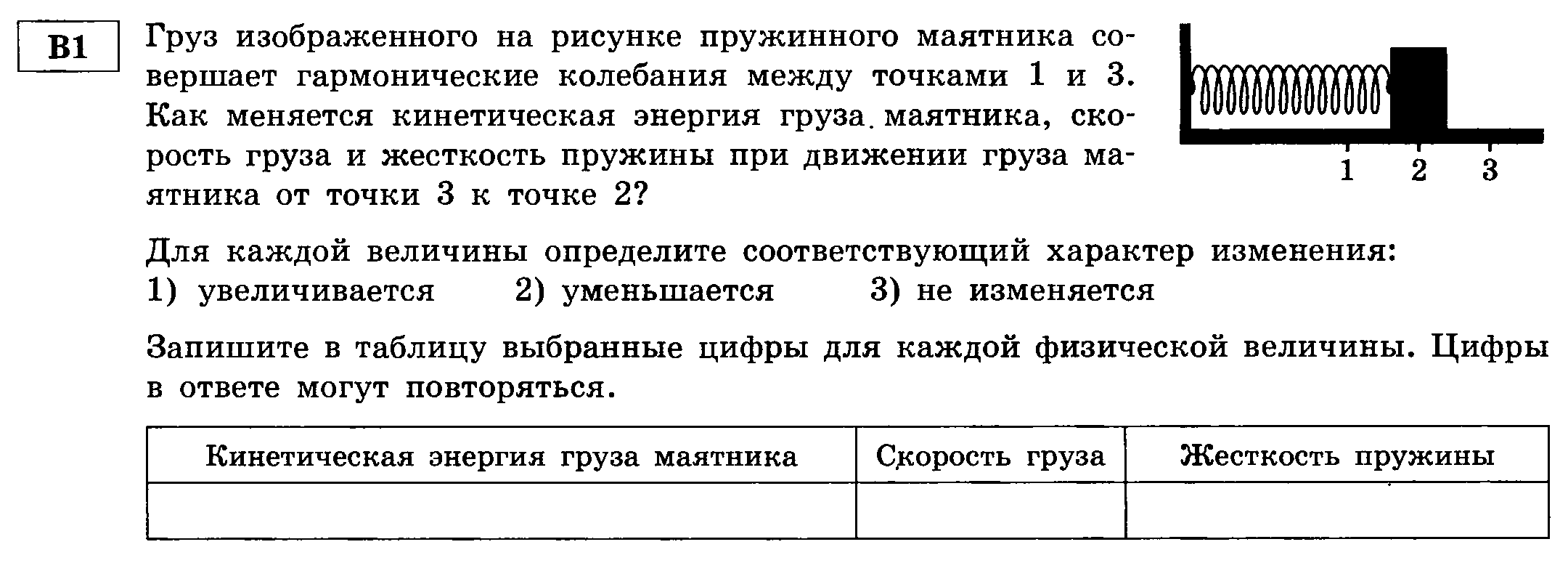 B1

Груз изображенного на рисунке пружинного маятника совершает гармонические колебания между точками 1 и 3. Как меняется кинетическая энергия груза маятника, скорость груза и жесткость пружины при движении груза маятника от точки 3 к точке 2?

1 2 3

Для каждой величины определите соответствующий характер изменения:
1) увеличивается 2) уменьшается 3) не изменяется

Запишите в таблицу выбранные цифры для каждой физической величины. Цифры в ответе могут повторяться.

| Кинетическая энергия груза маятника | Скорость груза | Жесткость пружины |
|---|---|---|
| | | |